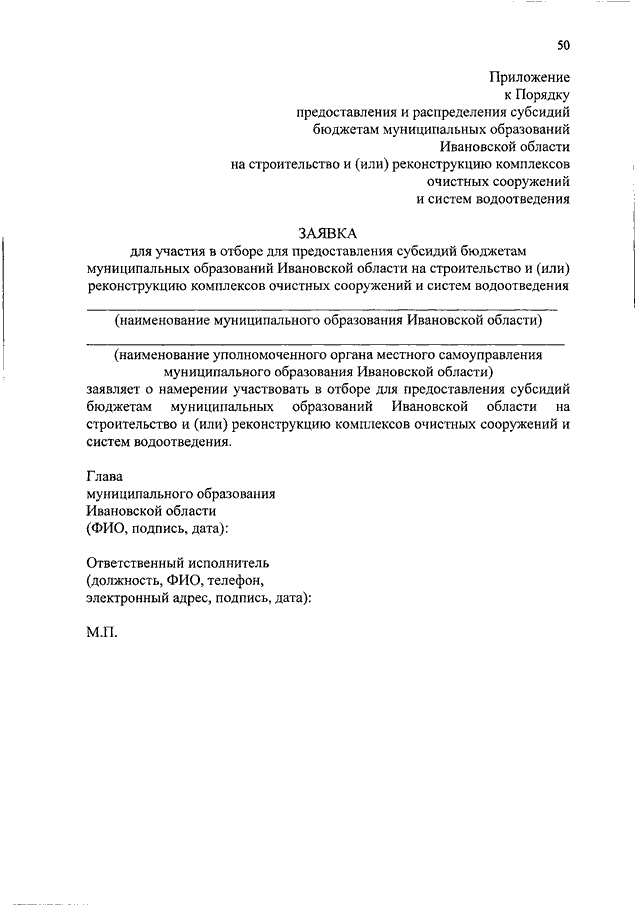 50

Приложение
к Порядку
предоставления и распределения субсидий
бюджетам муниципальных образований
Ивановской области
на строительство и (или) реконструкцию комплексов
очистных сооружений
и систем водоотведения

ЗАЯВКА
для участия в отборе для предоставления субсидий бюджетам муниципальных образований Ивановской области на строительство и (или) реконструкцию комплексов очистных сооружений и систем водоотведения

(наименование муниципального образования Ивановской области)

(наименование уполномоченного органа местного самоуправления муниципального образования Ивановской области)
заявляет о намерении участвовать в отборе для предоставления субсидий бюджетам муниципальных образований Ивановской области на строительство и (или) реконструкцию комплексов очистных сооружений и систем водоотведения.

Глава
муниципального образования
Ивановской области
(ФИО, подпись, дата):

Ответственный исполнитель
(должность, ФИО, телефон,
электронный адрес, подпись, дата):

М.П.